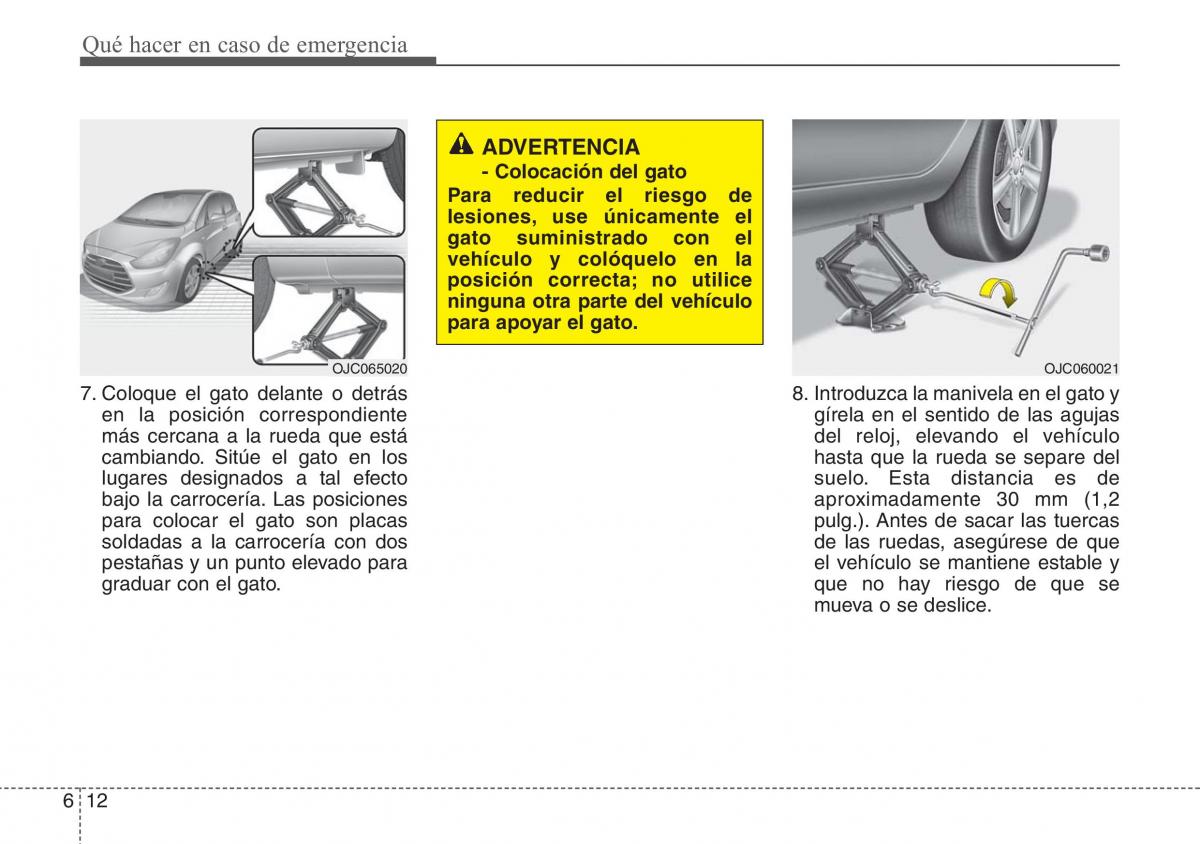 Qué hacer en caso de emergencia

OJC065020

7. Coloque el gato delante o detrás en la posición correspondiente más cercana a la rueda que está cambiando. Sitúe el gato en los lugares designados a tal efecto bajo la carrocería. Las posiciones para colocar el gato son placas soldadas a la carrocería con dos pestañas y un punto elevado para graduar con el gato.

ADVERTENCIA
- Colocación del gato
Para reducir el riesgo de lesiones, use únicamente el gato suministrado con el vehículo y colóquelo en la posición correcta; no utilice ninguna otra parte del vehículo para apoyar el gato.

OJC060021

8. Introduzca la manivela en el gato y gírela en el sentido de las agujas del reloj, elevando el vehículo hasta que la rueda se separe del suelo. Esta distancia es de aproximadamente 30 mm (1,2 pulg.). Antes de sacar las tuercas de las ruedas, asegúrese de que el vehículo se mantiene estable y que no hay riesgo de que se mueva o se deslice.

6 12